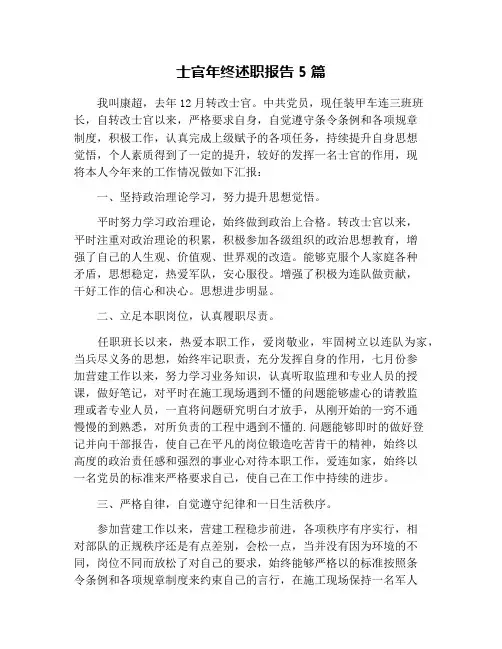 士官年终述职报告 5 篇

我叫康超，去年 12 月转改士官。中共党员，现任装甲车连三班班长，自转改士官以来，严格要求自身，自觉遵守条令条例和各项规章制度，积极工作，认真完成上级赋予的各项任务，持续提升自身思想觉悟，个人素质得到了一定的提升，较好的发挥一名士官的作用，现将本人今年来的工作情况做如下汇报：

一、坚持政治理论学习，努力提升思想觉悟。

平时努力学习政治理论，始终做到政治上合格。转改士官以来，平时注重对政治理论的积累，积极参加各级组织的政治思想教育，增强了自己的人生观、价值观、世界观的改造。能够克服个人家庭各种矛盾，思想稳定，热爱军队，安心服役。增强了积极为连队做贡献，干好工作的信心和决心。思想进步明显。

二、立足本职岗位，认真履职尽责。

任职班长以来，热爱本职工作，爱岗敬业，牢固树立以连队为家，当兵尽义务的思想，始终牢记职责，充分发挥自身的作用，七月份参加营建工作以来，努力学习业务知识，认真听取监理和专业人员的授课，做好笔记，对平时在施工现场遇到不懂的问题能够虚心的请教监理或者专业人员，一直将问题研究明白才放手，从刚开始的一窍不通慢慢的到熟悉，对所负责的工程中遇到不懂的.问题能够即时的做好登记并向干部报告，使自己在平凡的岗位锻造吃苦肯干的精神，始终以高度的政治责任感和强烈的事业心对待本职工作，爱连如家，始终以一名党员的标准来严格要求自己，使自己在工作中持续的进步。

三、严格自律，自觉遵守纪律和一日生活秩序。

参加营建工作以来，营建工程稳步前进，各项秩序有序实行，相对部队的正规秩序还是有点差别，会松一点，当并没有因为环境的不同，岗位不同而放松了对自己的要求，始终能够严格以的标准按照条令条例和各项规章制度来约束自己的言行，在施工现场保持一名军人